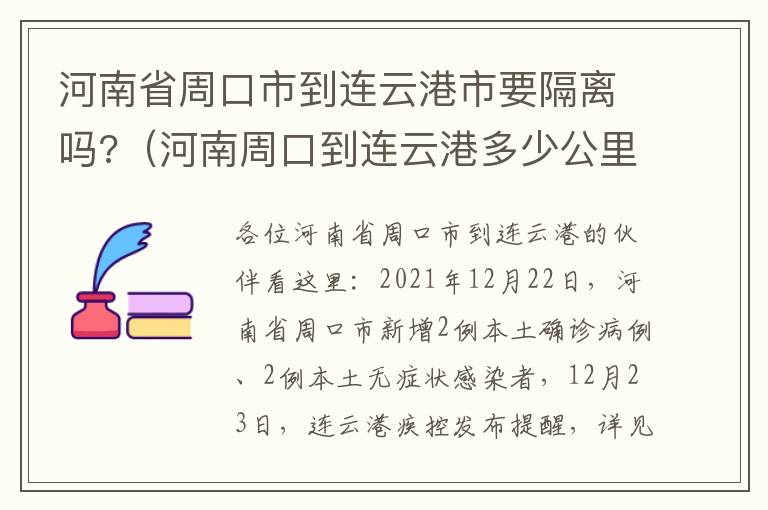 河南省周口市到连云港市要隔离吗?（河南周口到连云港多少公里

各位河南省周口市到连云港的伙伴看这里：2021年12月22日，河南省周口市新增2例本土确诊病例、2例本土无症状感染者，12月23日，连云港疾控发布提醒，详见